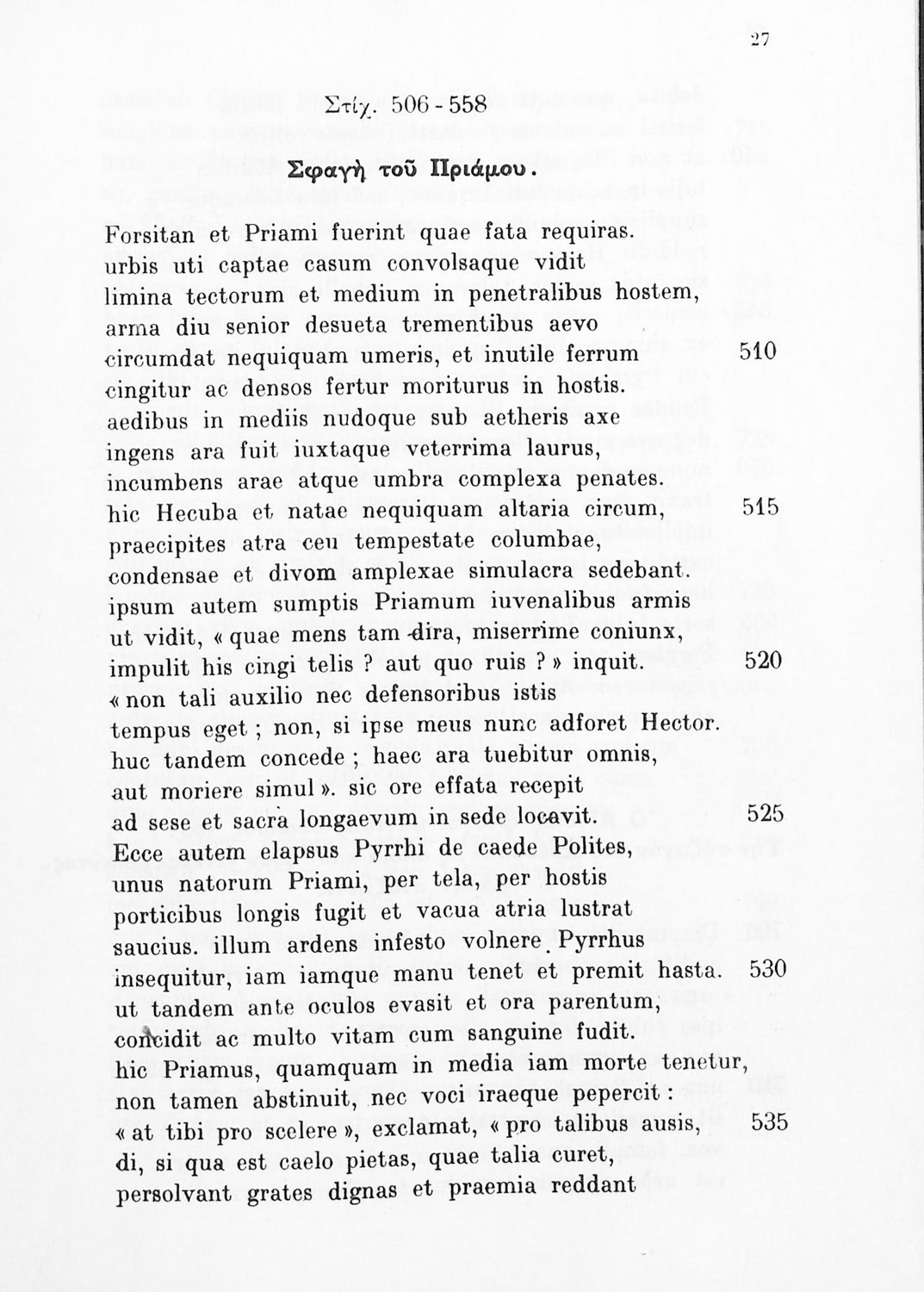 27

Στίχ. 506 - 558

Σφαγὴ τοῦ Πριάμου.

Forsitan et Priami fuerint quae fata requiras.
urbis uti captae casum convolsaque vidit
limina tectorum et medium in penetralibus hostem,
arma diu senior desueta trementibus aevo
circumdat nequiquam umeris, et inutile ferrum 510
cingitur ac densos fertur moriturus in hostis.
aedibus in mediis nudoque sub aetheris axe
ingens ara fuit iuxtaque veterrima laurus,
incumbens arae atque umbra complexa penates.
hic Hecuba et natae nequiquam altaria circum, 515
praecipites atra ceu tempestate columbae,
condensae et divom amplexae simulacra sedebant.
ipsum autem sumptis Priamum iuvenalibus armis
ut vidit, « quae mens tam dira, miserrime coniunx,
impulit his cingi telis ? aut quo ruis ? » inquit. 520
« non tali auxilio nec defensoribus istis
tempus eget ; non, si ipse meus nunc adforet Hector.
huc tandem concede ; haec ara tuebitur omnis,
aut moriere simul ». sic ore effata recepit
ad sese et sacra longaevum in sede locavit. 525
Ecce autem elapsus Pyrrhi de caede Polites,
unus natorum Priami, per tela, per hostis
porticibus longis fugit et vacua atria lustrat
saucius. illum ardens infesto volnere Pyrrhus
insequitur, iam iamque manu tenet et premit hasta. 530
ut tandem ante oculos evasit et ora parentum,
concidit ac multo vitam cum sanguine fudit.
hic Priamus, quamquam in media iam morte tenetur,
non tamen abstinuit, nec voci iraeque pepercit :
« at tibi pro scelere », exclamat, « pro talibus ausis, 535
di, si qua est caelo pietas, quae talia curet,
persolvant grates dignas et praemia reddant